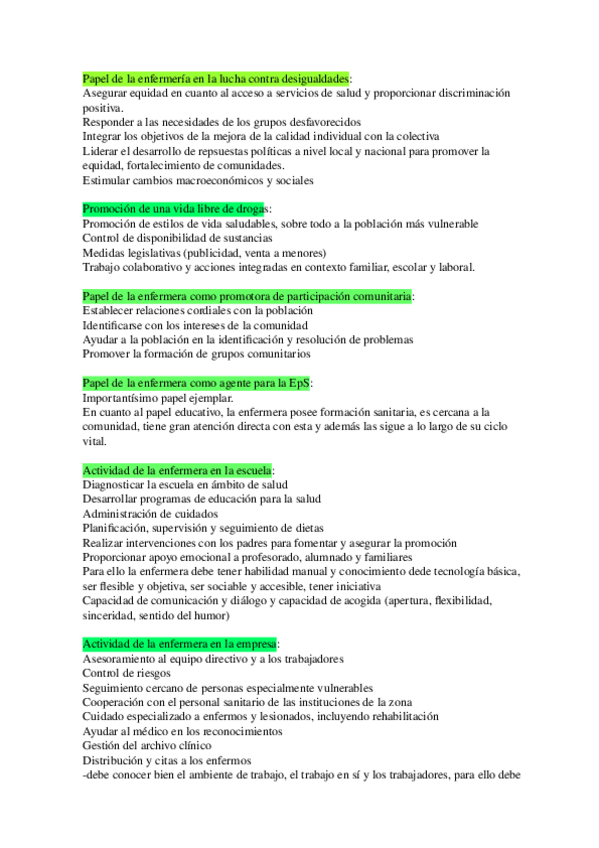 Papel de la enfermería en la lucha contra desigualdades:
Asegurar equidad en cuanto al acceso a servicios de salud y proporcionar discriminación positiva.
Responder a las necesidades de los grupos desfavorecidos
Integrar los objetivos de la mejora de la calidad individual con la colectiva
Liderar el desarrollo de repsuestas políticas a nivel local y nacional para promover la equidad, fortalecimiento de comunidades.
Estimular cambios macroeconómicos y sociales

Promoción de una vida libre de drogas:
Promoción de estilos de vida saludables, sobre todo a la población más vulnerable
Control de disponibilidad de sustancias
Medidas legislativas (publicidad, venta a menores)
Trabajo colaborativo y acciones integradas en contexto familiar, escolar y laboral.

Papel de la enfermera como promotora de participación comunitaria:
Establecer relaciones cordiales con la población
Identificarse con los intereses de la comunidad
Ayudar a la población en la identificación y resolución de problemas
Promover la formación de grupos comunitarios

Papel de la enfermera como agente para la EpS:
Importantísimo papel ejemplar.
En cuanto al papel educativo, la enfermera posee formación sanitaria, es cercana a la comunidad, tiene gran atención directa con esta y además las sigue a lo largo de su ciclo vital.

Actividad de la enfermera en la escuela:
Diagnosticar la escuela en ámbito de salud
Desarrollar programas de educación para la salud
Administración de cuidados
Planificación, supervisión y seguimiento de dietas
Realizar intervenciones con los padres para fomentar y asegurar la promoción
Proporcionar apoyo emocional a profesorado, alumnado y familiares
Para ello la enfermera debe tener habilidad manual y conocimiento dede tecnología básica, ser flesible y objetiva, ser sociable y accesible, tener iniciativa
Capacidad de comunicación y diálogo y capacidad de acogida (apertura, flexibilidad, sinceridad, sentido del humor)

Actividad de la enfermera en la empresa:
Asesoramiento al equipo directivo y a los trabajadores
Control de riesgos
Seguimiento cercano de personas especialmente vulnerables
Cooperación con el personal sanitario de las instituciones de la zona
Cuidado especializado a enfermos y lesionados, incluyendo rehabilitación
Ayudar al médico en los reconocimientos
Gestión del archivo clínico
Distribución y citas a los enfermos
-debe conocer bien el ambiente de trabajo, el trabajo en sí y los trabajadores, para ello debe